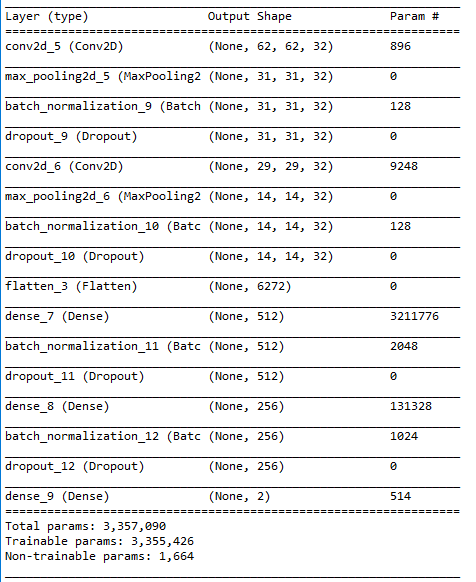 | Layer (type) | Output Shape | Param # |
|---|---|---|
| conv2d_5 (Conv2D) | (None, 62, 62, 32) | 896 |
| max_pooling2d_5 (MaxPooling2 | (None, 31, 31, 32) | 0 |
| batch_normalization_9 (Batch | (None, 31, 31, 32) | 128 |
| dropout_9 (Dropout) | (None, 31, 31, 32) | 0 |
| conv2d_6 (Conv2D) | (None, 29, 29, 32) | 9248 |
| max_pooling2d_6 (MaxPooling2 | (None, 14, 14, 32) | 0 |
| batch_normalization_10 (Batc | (None, 14, 14, 32) | 128 |
| dropout_10 (Dropout) | (None, 14, 14, 32) | 0 |
| flatten_3 (Flatten) | (None, 6272) | 0 |
| dense_7 (Dense) | (None, 512) | 3211776 |
| batch_normalization_11 (Batc | (None, 512) | 2048 |
| dropout_11 (Dropout) | (None, 512) | 0 |
| dense_8 (Dense) | (None, 256) | 131328 |
| batch_normalization_12 (Batc | (None, 256) | 1024 |
| dropout_12 (Dropout) | (None, 256) | 0 |
| dense_9 (Dense) | (None, 2) | 514 |

Total params: 3,357,090
Trainable params: 3,355,426
Non-trainable params: 1,664